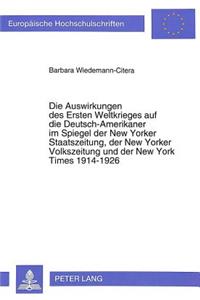 Europäische Hochschulschriften

Barbara Wiedemann-Citera

Die Auswirkungen des Ersten Weltkrieges auf die Deutsch-Amerikaner im Spiegel der New Yorker Staatszeitung, der New Yorker Volkszeitung und der New York Times 1914-1926

PETER LANG